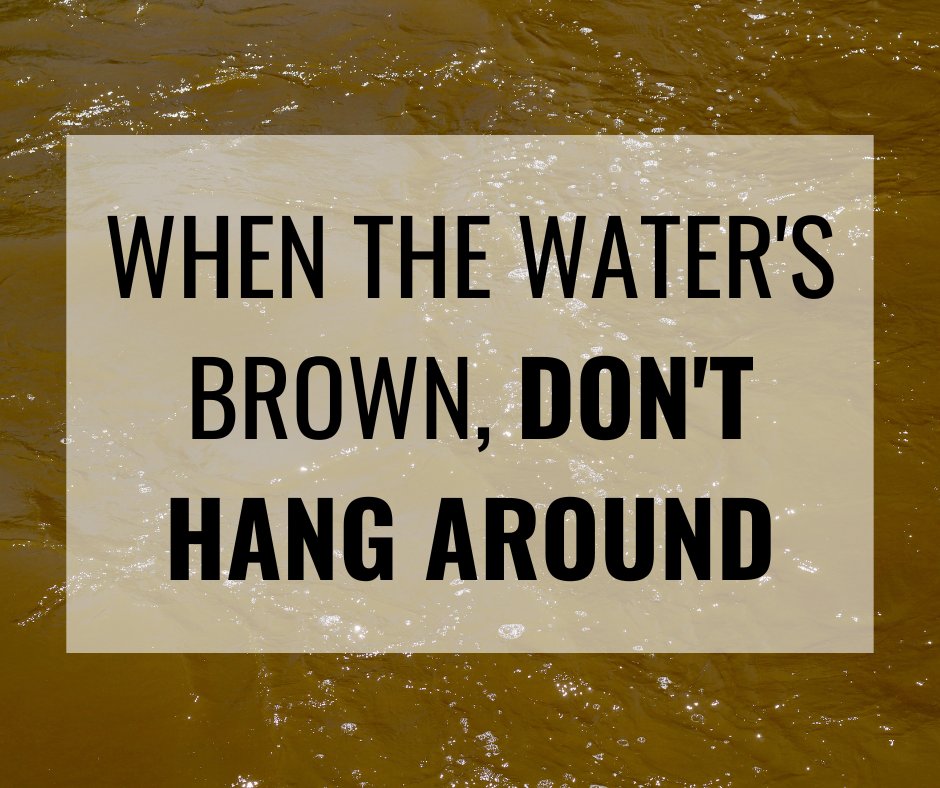 WHEN THE WATER'S BROWN, DON'T HANG AROUND